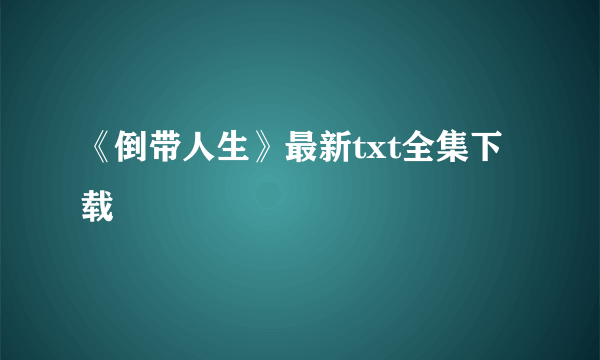 《倒带人生》最新txt全集下载